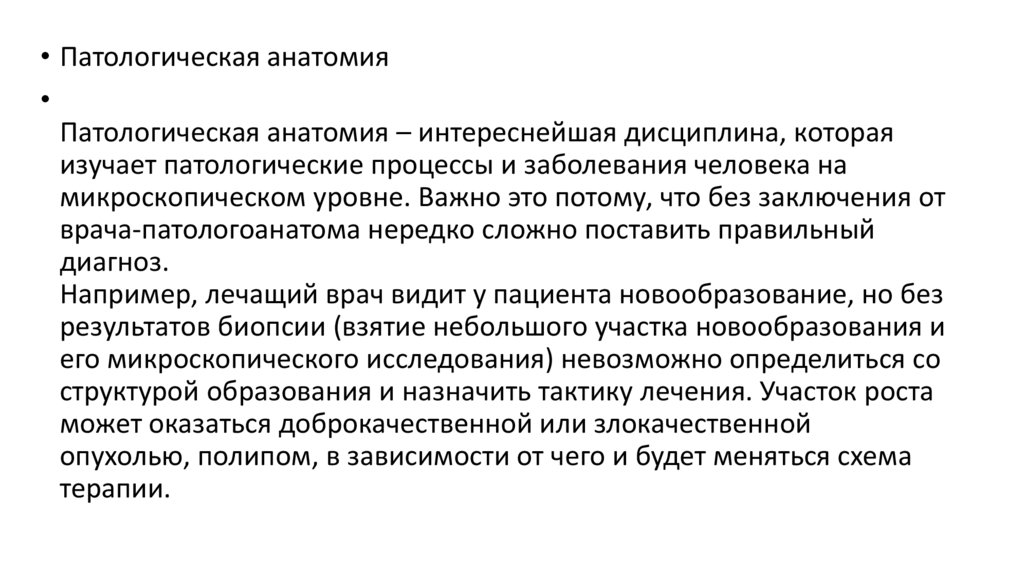 • Патологическая анатомия

•

Патологическая анатомия – интереснейшая дисциплина, которая изучает патологические процессы и заболевания человека на микроскопическом уровне. Важно это потому, что без заключения от врача-патологоанатома нередко сложно поставить правильный диагноз.

Например, лечащий врач видит у пациента новообразование, но без результатов биопсии (взятие небольшого участка новообразования и его микроскопического исследования) невозможно определиться со структурой образования и назначить тактику лечения. Участок роста может оказаться доброкачественной или злокачественной опухолью, полипом, в зависимости от чего и будет меняться схема терапии.